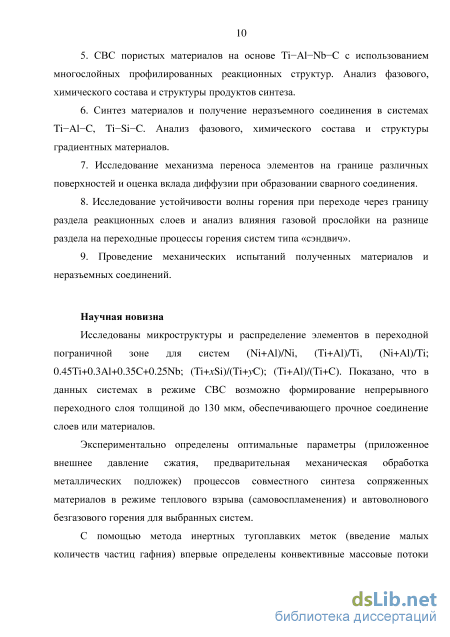 10

5. СВС пористых материалов на основе Ti−Al−Nb−C с использованием многослойных профилированных реакционных структур. Анализ фазового, химического состава и структуры продуктов синтеза.

6. Синтез материалов и получение неразъемного соединения в системах Ti−Al−C, Ti−Si−C. Анализ фазового, химического состава и структуры градиентных материалов.

7. Исследование механизма переноса элементов на границе различных поверхностей и оценка вклада диффузии при образовании сварного соединения.

8. Исследование устойчивости волны горения при переходе через границу раздела реакционных слоев и анализ влияния газовой прослойки на разнице раздела на переходные процессы горения систем типа «сэндвич».

9. Проведение механических испытаний полученных материалов и неразъемных соединений.

Научная новизна

Исследованы микроструктуры и распределение элементов в переходной пограничной зоне для систем (Ni+Al)/Ni, (Ti+Al)/Ti, (Ni+Al)/Ti; 0.45Ti+0.3Al+0.35C+0.25Nb; (Ti+xSi)/(Ti+yC); (Ti+Al)/(Ti+C). Показано, что в данных системах в режиме СВС возможно формирование непрерывного переходного слоя толщиной до 130 мкм, обеспечивающего прочное соединение слоев или материалов.

Экспериментально определены оптимальные параметры (приложенное внешнее давление сжатия, предварительная механическая обработка металлических подложек) процессов совместного синтеза сопряженных материалов в режиме теплового взрыва (самовоспламенения) и автоволнового безгазового горения для выбранных систем.

С помощью метода инертных тугоплавких меток (введение малых количеств частиц гафния) впервые определены конвективные массовые потоки

dsLib.net
библиотека диссертаций